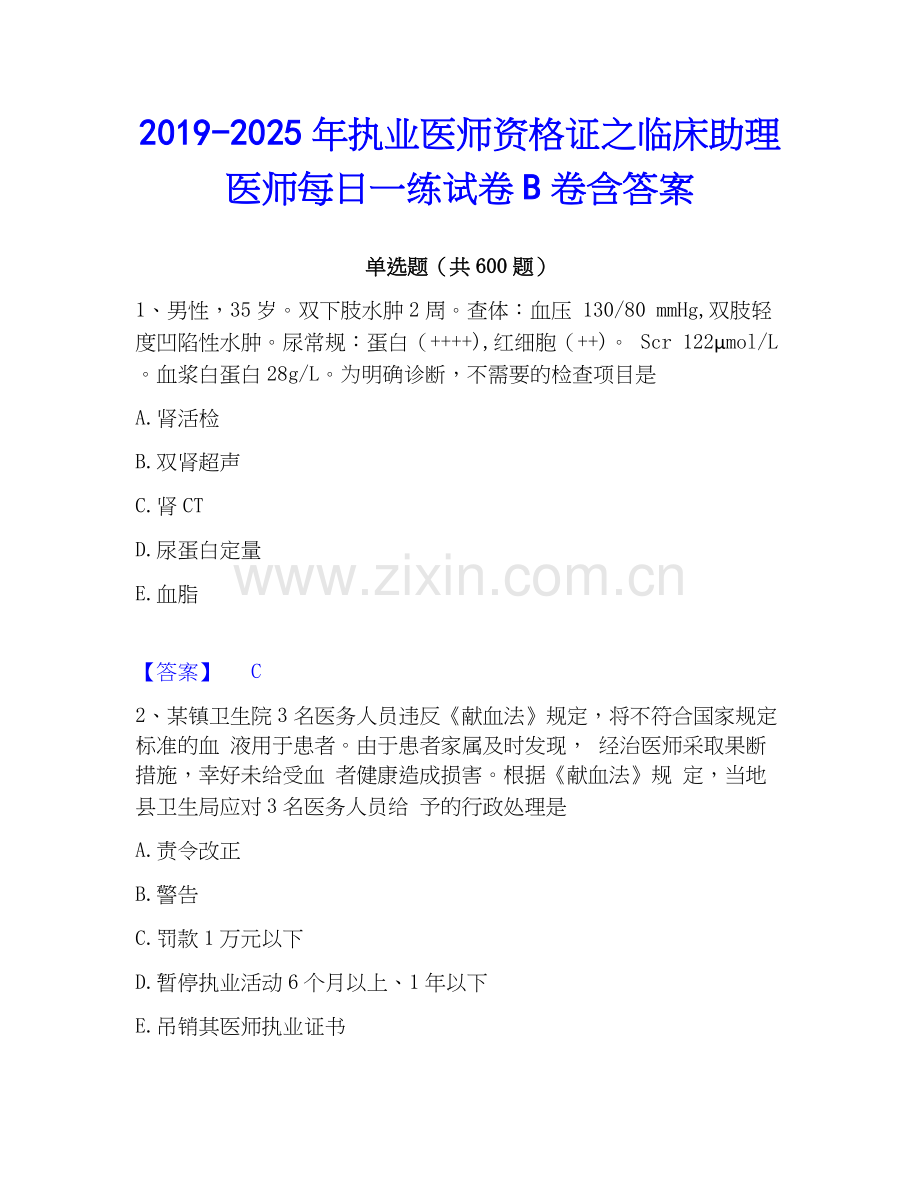 2019-2025年执业医师资格证之临床助理医师每日一练试卷B卷含答案

单选题（共600题）

1、男性，35岁。双下肢水肿2周。查体：血压 130/80 mmHg,双肢轻度凹陷性水肿。尿常规：蛋白（++++),红细胞（++）。 Scr 122μmol/L。血浆白蛋白28g/L。为明确诊断，不需要的检查项目是

A.肾活检

B.双肾超声

C.肾CT

D.尿蛋白定量

E.血脂

【答案】 C

2、某镇卫生院3名医务人员违反《献血法》规定，将不符合国家规定标准的血 液用于患者。由于患者家属及时发现， 经治医师采取果断措施，幸好未给受血 者健康造成损害。根据《献血法》规 定，当地县卫生局应对3名医务人员给 予的行政处理是

A.责令改正

B.警告

C.罚款1万元以下

D.暂停执业活动6个月以上、1年以下

E.吊销其医师执业证书

www.zixin.com.cn